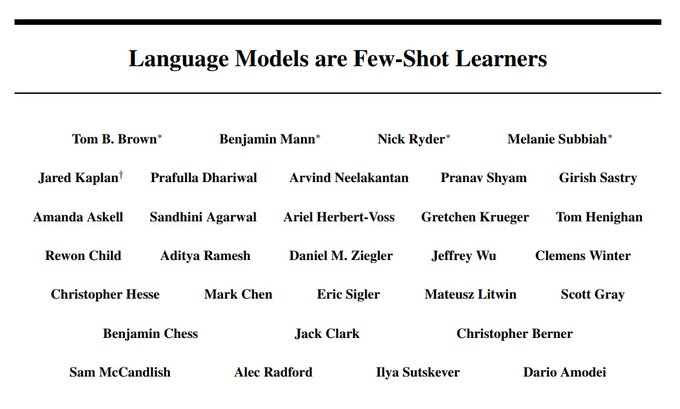 Language Models are Few-Shot Learners

Tom B. Brown* Benjamin Mann* Nick Ryder* Melanie Subbiah*

Jared Kaplan† Prafulla Dhariwal Arvind Neelakantan Pranav Shyam Girish Sastry

Amanda Askell Sandhini Agarwal Ariel Herbert-Voss Gretchen Krueger Tom Henighan

Rewon Child Aditya Ramesh Daniel M. Ziegler Jeffrey Wu Clemens Winter

Christopher Hesse Mark Chen Eric Sigler Mateusz Litwin Scott Gray

Benjamin Chess Jack Clark Christopher Berner

Sam McCandlish Alec Radford Ilya Sutskever Dario Amodei